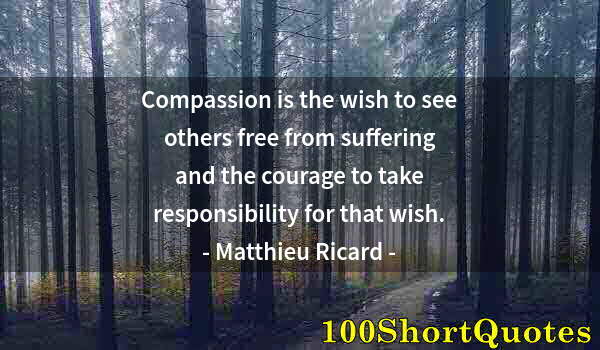 Compassion is the wish to see others free from suffering and the courage to take responsibility for that wish.
- Matthieu Ricard -

100ShortQuotes